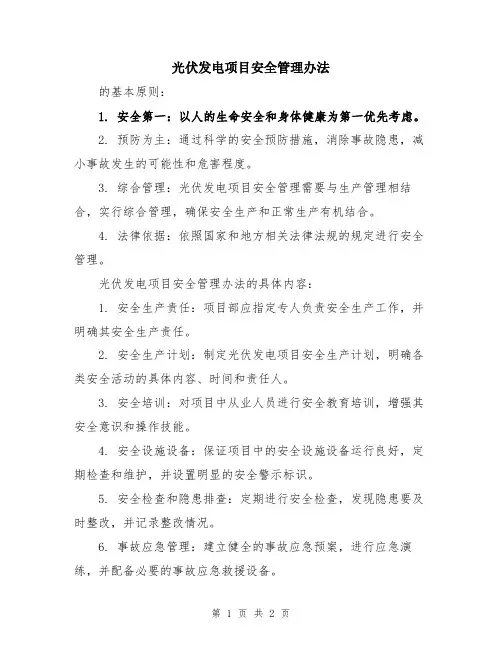 光伏发电项目安全管理办法

的基本原则：

1. 安全第一：以人的生命安全和身体健康为第一优先考虑。

2. 预防为主：通过科学的安全预防措施，消除事故隐患，减小事故发生的可能性和危害程度。

3. 综合管理：光伏发电项目安全管理需要与生产管理相结合，实行综合管理，确保安全生产和正常生产有机结合。

4. 法律依据：依照国家和地方相关法律法规的规定进行安全管理。

光伏发电项目安全管理办法的具体内容：

1. 安全生产责任：项目部应指定专人负责安全生产工作，并明确其安全生产责任。

2. 安全生产计划：制定光伏发电项目安全生产计划，明确各类安全活动的具体内容、时间和责任人。

3. 安全培训：对项目中从业人员进行安全教育培训，增强其安全意识和操作技能。

4. 安全设施设备：保证项目中的安全设施设备运行良好，定期检查和维护，并设置明显的安全警示标识。

5. 安全检查和隐患排查：定期进行安全检查，发现隐患要及时整改，并记录整改情况。

6. 事故应急管理：建立健全的事故应急预案，进行应急演练，并配备必要的事故应急救援设备。

第 1 页 共 2 页